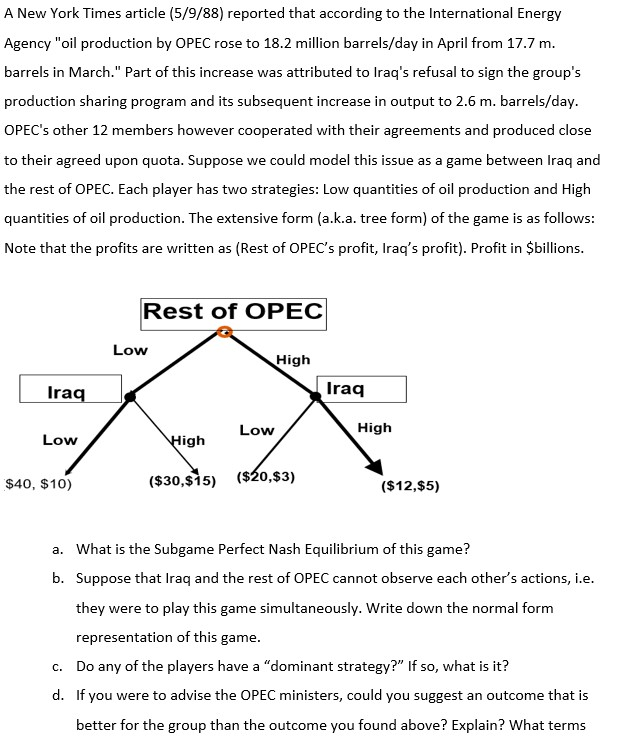 A New York Times article (5/9/88) reported that according to the International Energy Agency "oil production by OPEC rose to 18.2 million barrels/day in April from 17.7 m. barrels in March." Part of this increase was attributed to Iraq's refusal to sign the group's production sharing program and its subsequent increase in output to 2.6 m. barrels/day. OPEC's other 12 members however cooperated with their agreements and produced close to their agreed upon quota. Suppose we could model this issue as a game between Iraq and the rest of OPEC. Each player has two strategies: Low quantities of oil production and High quantities of oil production. The extensive form (a.k.a. tree form) of the game is as follows: Note that the profits are written as (Rest of OPEC's profit, Iraq's profit). Profit in $billions.

Rest of OPEC

Low

High

Iraq

Iraq

Low

High

Low

High

$40, $10)

($30,$15)

($20,$3)

($12,$5)

a. What is the Subgame Perfect Nash Equilibrium of this game?

b. Suppose that Iraq and the rest of OPEC cannot observe each other's actions, i.e. they were to play this game simultaneously. Write down the normal form representation of this game.

c. Do any of the players have a "dominant strategy?" If so, what is it?

d. If you were to advise the OPEC ministers, could you suggest an outcome that is better for the group than the outcome you found above? Explain? What terms